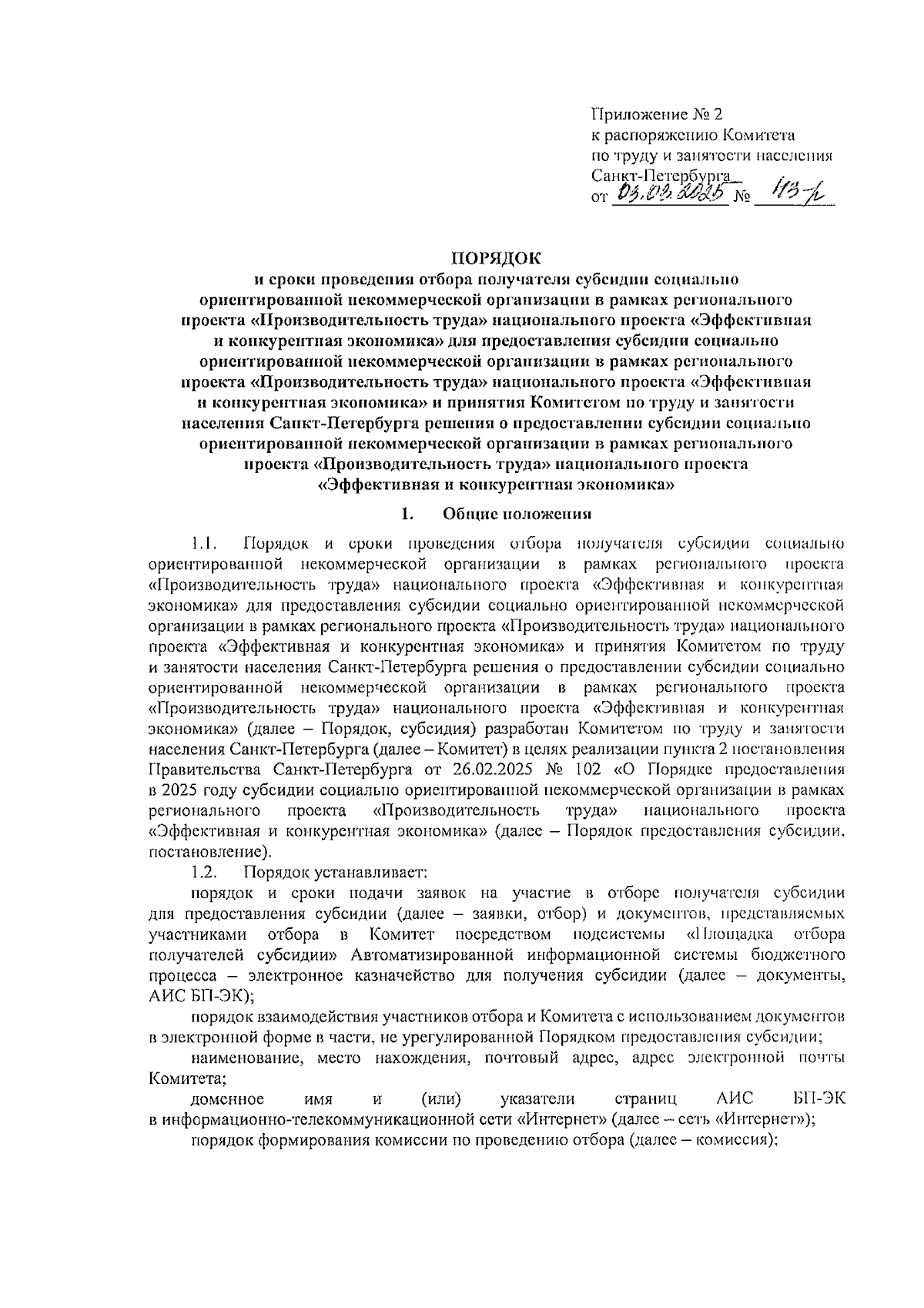 Приложение № 2
к распоряжению Комитета
по труду и занятости населения
Санкт-Петербурга
от 03.03.2025 № 113-р

ПОРЯДОК
и сроки проведения отбора получателя субсидии социально ориентированной некоммерческой организации в рамках регионального проекта «Производительность труда» национального проекта «Эффективная и конкурентная экономика» для предоставления субсидии социально ориентированной некоммерческой организации в рамках регионального проекта «Производительность труда» национального проекта «Эффективная и конкурентная экономика» и принятия Комитетом по труду и занятости населения Санкт-Петербурга решения о предоставлении субсидии социально ориентированной некоммерческой организации в рамках регионального проекта «Производительность труда» национального проекта «Эффективная и конкурентная экономика»

1. Общие положения

1.1. Порядок и сроки проведения отбора получателя субсидии социально ориентированной некоммерческой организации в рамках регионального проекта «Производительность труда» национального проекта «Эффективная и конкурентная экономика» для предоставления субсидии социально ориентированной некоммерческой организации в рамках регионального проекта «Производительность труда» национального проекта «Эффективная и конкурентная экономика» и принятия Комитетом по труду и занятости населения Санкт-Петербурга решения о предоставлении субсидии социально ориентированной некоммерческой организации в рамках регионального проекта «Производительность труда» национального проекта «Эффективная и конкурентная экономика» (далее – Порядок, субсидия) разработан Комитетом по труду и занятости населения Санкт-Петербурга (далее – Комитет) в целях реализации пункта 2 постановления Правительства Санкт-Петербурга от 26.02.2025 № 102 «О Порядке предоставления в 2025 году субсидии социально ориентированной некоммерческой организации в рамках регионального проекта «Производительность труда» национального проекта «Эффективная и конкурентная экономика» (далее – Порядок предоставления субсидии, постановление).

1.2. Порядок устанавливает:

порядок и сроки подачи заявок на участие в отборе получателя субсидии для предоставления субсидии (далее – заявки, отбор) и документов, представляемых участниками отбора в Комитет посредством подсистемы «Площадка отбора получателей субсидии» Автоматизированной информационной системы бюджетного процесса – электронное казначейство для получения субсидии (далее – документы, АИС БП-ЭК);

порядок взаимодействия участников отбора и Комитета с использованием документов в электронной форме в части, не урегулированной Порядком предоставления субсидии;

наименование, место нахождения, почтовый адрес, адрес электронной почты Комитета;

доменное имя и (или) указатели страниц АИС БП-ЭК в информационно-телекоммуникационной сети «Интернет» (далее – сеть «Интернет»);

порядок формирования комиссии по проведению отбора (далее – комиссия);